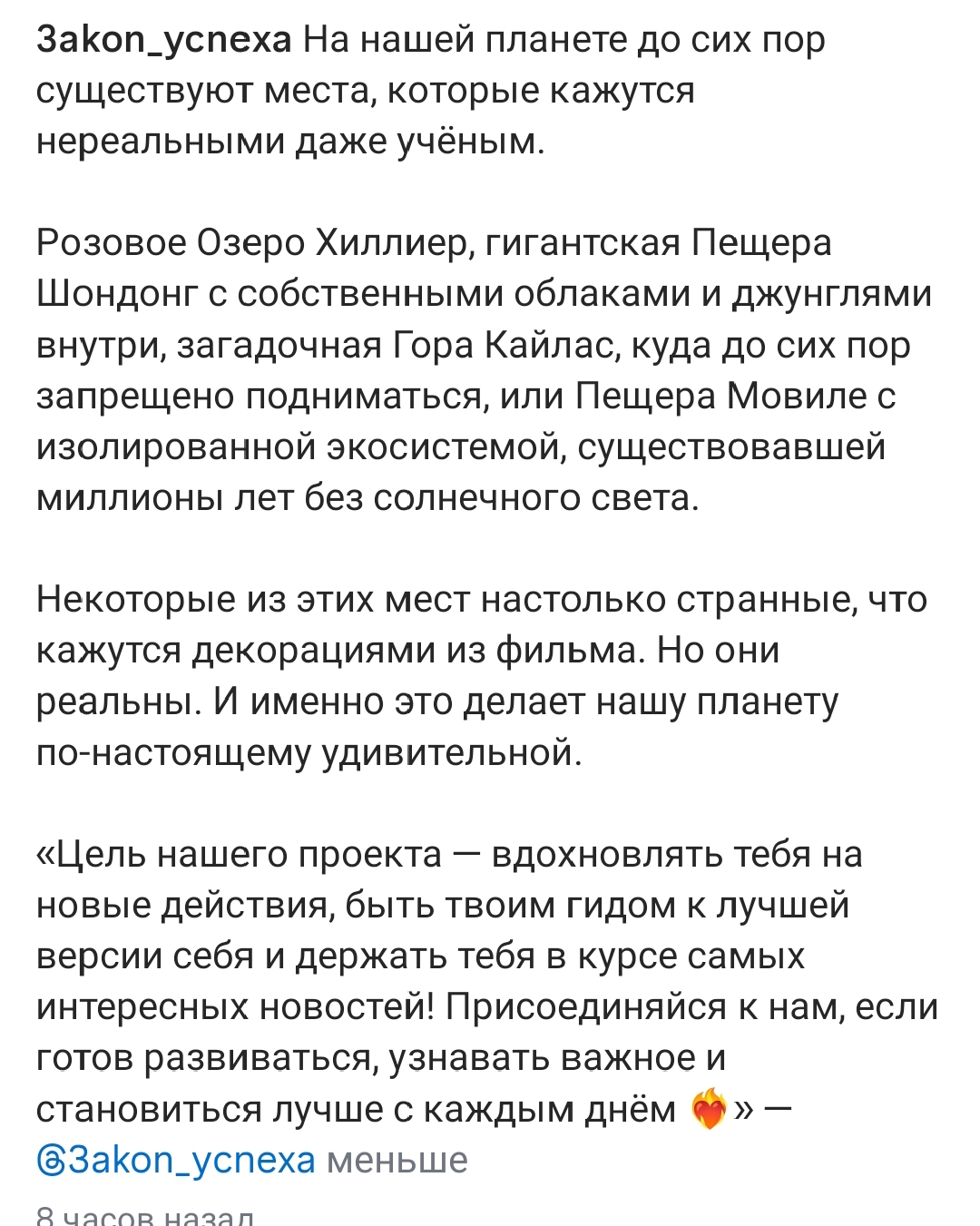 Зakon_успеха На нашей планете до сих пор существуют места, которые кажутся нереальными даже учёным.

Розовое Озеро Хиллиер, гигантская Пещера Шондонг с собственными облаками и джунглями внутри, загадочная Гора Кайлас, куда до сих пор запрещено подниматься, или Пещера Мовиле с изолированной экосистемой, существовавшей миллионы лет без солнечного света.

Некоторые из этих мест настолько странные, что кажутся декорациями из фильма. Но они реальны. И именно это делает нашу планету по-настоящему удивительной.

«Цель нашего проекта — вдохновлять тебя на новые действия, быть твоим гидом к лучшей версии себя и держать тебя в курсе самых интересных новостей! Присоединяйся к нам, если готов развиваться, узнавать важное и становиться лучше с каждым днём ❤️‍🔥» — @Зakon_успеха меньше

8 часов назад